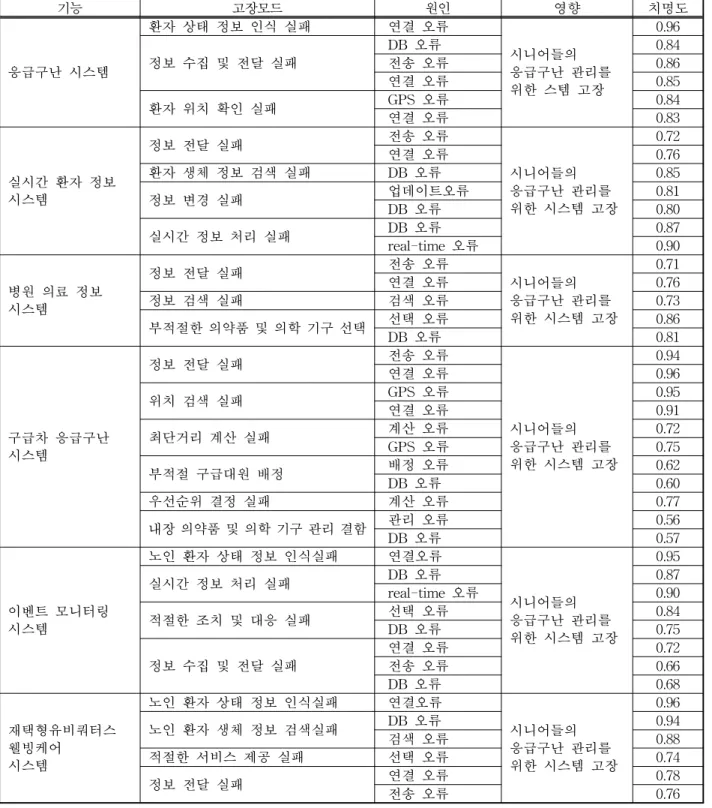 | 기능 | 고장모드 | 원인 | 영향 | 치명도 |
|---|---|---|---|---|
| 응급구난 시스템 | 환자 상태 정보 인식 실패 | 연결 오류 | 시니어들의 응급구난 관리를 위한 스템 고장 | 0.96 |
| | 정보 수집 및 전달 실패 | DB 오류 | | 0.84 |
| | | 전송 오류 | | 0.86 |
| | | 연결 오류 | | 0.85 |
| | 환자 위치 확인 실패 | GPS 오류 | | 0.84 |
| | | 연결 오류 | | 0.83 |
| 실시간 환자 정보 시스템 | 정보 전달 실패 | 전송 오류 | 시니어들의 응급구난 관리를 위한 시스템 고장 | 0.72 |
| | | 연결 오류 | | 0.76 |
| | 환자 생체 정보 검색 실패 | DB 오류 | | 0.85 |
| | 정보 변경 실패 | 업데이트오류 | | 0.81 |
| | | DB 오류 | | 0.80 |
| | 실시간 정보 처리 실패 | DB 오류 | | 0.87 |
| | | real-time 오류 | | 0.90 |
| 병원 의료 정보 시스템 | 정보 전달 실패 | 전송 오류 | 시니어들의 응급구난 관리를 위한 시스템 고장 | 0.71 |
| | | 연결 오류 | | 0.76 |
| | 정보 검색 실패 | 검색 오류 | | 0.73 |
| | 부적절한 의약품 및 의학 기구 선택 | 선택 오류 | | 0.86 |
| | | DB 오류 | | 0.81 |
| 구급차 응급구난 시스템 | 정보 전달 실패 | 전송 오류 | 시니어들의 응급구난 관리를 위한 시스템 고장 | 0.94 |
| | | 연결 오류 | | 0.96 |
| | 위치 검색 실패 | GPS 오류 | | 0.95 |
| | | 연결 오류 | | 0.91 |
| | 최단거리 계산 실패 | 계산 오류 | | 0.72 |
| | | GPS 오류 | | 0.75 |
| | 부적절 구급대원 배정 | 배정 오류 | | 0.62 |
| | | DB 오류 | | 0.60 |
| | 우선순위 결정 실패 | 계산 오류 | | 0.77 |
| | 내장 의약품 및 의학 기구 관리 결함 | 관리 오류 | | 0.56 |
| | | DB 오류 | | 0.57 |
| 이벤트 모니터링 시스템 | 노인 환자 상태 정보 인식실패 | 연결오류 | 시니어들의 응급구난 관리를 위한 시스템 고장 | 0.95 |
| | 실시간 정보 처리 실패 | DB 오류 | | 0.87 |
| | | real-time 오류 | | 0.90 |
| | 적절한 조치 및 대응 실패 | 선택 오류 | | 0.84 |
| | | DB 오류 | | 0.75 |
| | 정보 수집 및 전달 실패 | 연결 오류 | | 0.72 |
| | | 전송 오류 | | 0.66 |
| | | DB 오류 | | 0.68 |
| 재택형유비쿼터스 웰빙케어 시스템 | 노인 환자 상태 정보 인식실패 | 연결오류 | 시니어들의 응급구난 관리를 위한 시스템 고장 | 0.96 |
| | 노인 환자 생체 정보 검색실패 | DB 오류 | | 0.94 |
| | | 검색 오류 | | 0.88 |
| | 적절한 서비스 제공 실패 | 선택 오류 | | 0.74 |
| | 정보 전달 실패 | 연결 오류 | | 0.78 |
| | | 전송 오류 | | 0.76 |